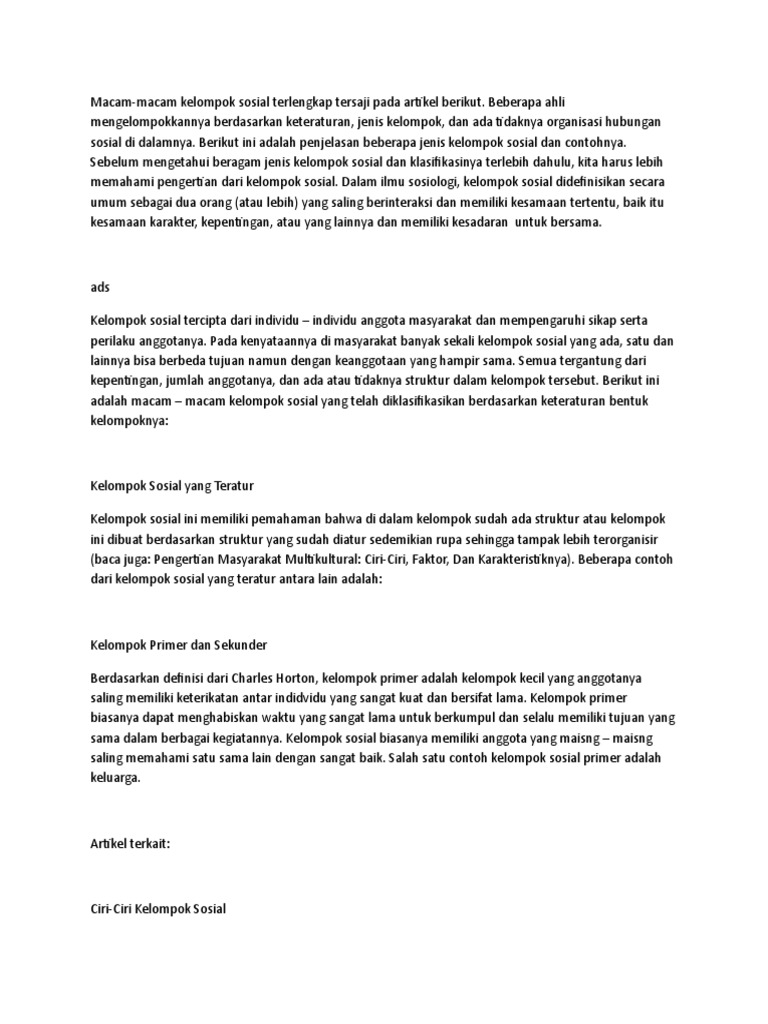 Macam-macam kelompok sosial terlengkap tersaji pada artikel berikut. Beberapa ahli mengelompokkannya berdasarkan keteraturan, jenis kelompok, dan ada tidaknya organisasi hubungan sosial di dalamnya. Berikut ini adalah penjelasan beberapa jenis kelompok sosial dan contohnya. Sebelum mengetahui beragam jenis kelompok sosial dan klasifikasinya terlebih dahulu, kita harus lebih memahami pengertian dari kelompok sosial. Dalam ilmu sosiologi, kelompok sosial didefinisikan secara umum sebagai dua orang (atau lebih) yang saling berinteraksi dan memiliki kesamaan tertentu, baik itu kesamaan karakter, kepentingan, atau yang lainnya dan memiliki kesadaran untuk bersama.

ads

Kelompok sosial tercipta dari individu – individu anggota masyarakat dan mempengaruhi sikap serta perilaku anggotanya. Pada kenyataannya di masyarakat banyak sekali kelompok sosial yang ada, satu dan lainnya bisa berbeda tujuan namun dengan keanggotaan yang hampir sama. Semua tergantung dari kepentingan, jumlah anggotanya, dan ada atau tidaknya struktur dalam kelompok tersebut. Berikut ini adalah macam – macam kelompok sosial yang telah diklasifikasikan berdasarkan keteraturan bentuk kelompoknya:

Kelompok Sosial yang Teratur

Kelompok sosial ini memiliki pemahaman bahwa di dalam kelompok sudah ada struktur atau kelompok ini dibuat berdasarkan struktur yang sudah diatur sedemikian rupa sehingga tampak lebih terorganisir (baca juga: Pengertian Masyarakat Multikultural: Ciri-Ciri, Faktor, Dan Karakteristiknya). Beberapa contoh dari kelompok sosial yang teratur antara lain adalah:

Kelompok Primer dan Sekunder

Berdasarkan definisi dari Charles Horton, kelompok primer adalah kelompok kecil yang anggotanya saling memiliki keterikatan antar indidvidu yang sangat kuat dan bersifat lama. Kelompok primer biasanya dapat menghabiskan waktu yang sangat lama untuk berkumpul dan selalu memiliki tujuan yang sama dalam berbagai kegiatannya. Kelompok sosial biasanya memiliki anggota yang maisng – maisng saling memahami satu sama lain dengan sangat baik. Salah satu contoh kelompok sosial primer adalah keluarga.

Artikel terkait:

Ciri-Ciri Kelompok Sosial